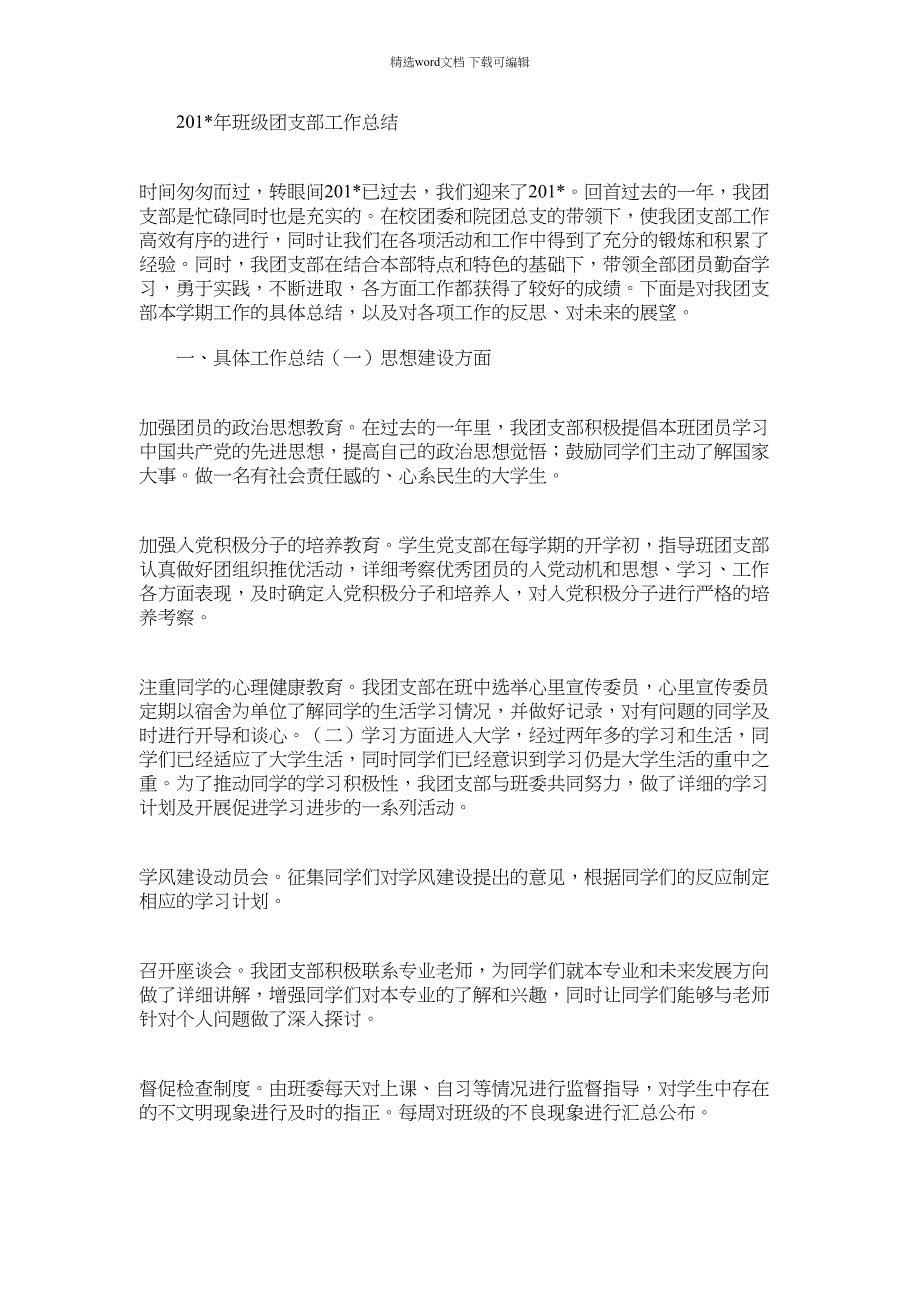 精选word文档 下载可编辑

201*年班级团支部工作总结

时间匆匆而过，转眼间201*已过去，我们迎来了201*。回首过去的一年，我团支部是忙碌同时也是充实的。在校团委和院团总支的带领下，使我团支部工作高效有序的进行，同时让我们在各项活动和工作中得到了充分的锻炼和积累了经验。同时，我团支部在结合本部特点和特色的基础下，带领全部团员勤奋学习，勇于实践，不断进取，各方面工作都获得了较好的成绩。下面是对我团支部本学期工作的具体总结，以及对各项工作的反思、对未来的展望。

一、具体工作总结（一）思想建设方面

加强团员的政治思想教育。在过去的一年里，我团支部积极提倡本班团员学习中国共产党的先进思想，提高自己的政治思想觉悟；鼓励同学们主动了解国家大事。做一名有社会责任感的、心系民生的大学生。

加强入党积极分子的培养教育。学生党支部在每学期的开学初，指导班团支部认真做好团组织推优活动，详细考察优秀团员的入党动机和思想、学习、工作各方面表现，及时确定入党积极分子和培养人，对入党积极分子进行严格的培养考察。

注重同学的心理健康教育。我团支部在班中选举心里宣传委员，心里宣传委员定期以宿舍为单位了解同学的生活学习情况，并做好记录，对有问题的同学及时进行开导和谈心。（二）学习方面进入大学，经过两年多的学习和生活，同学们已经适应了大学生活，同时同学们已经意识到学习仍是大学生活的重中之重。为了推动同学的学习积极性，我团支部与班委共同努力，做了详细的学习计划及开展促进学习进步的一系列活动。

学风建设动员会。征集同学们对学风建设提出的意见，根据同学们的反应制定相应的学习计划。

召开座谈会。我团支部积极联系专业老师，为同学们就本专业和未来发展方向做了详细讲解，增强同学们对本专业的了解和兴趣，同时让同学们能够与老师针对个人问题做了深入探讨。

督促检查制度。由班委每天对上课、自习等情况进行监督指导，对学生中存在的不文明现象进行及时的指正。每周对班级的不良现象进行汇总公布。